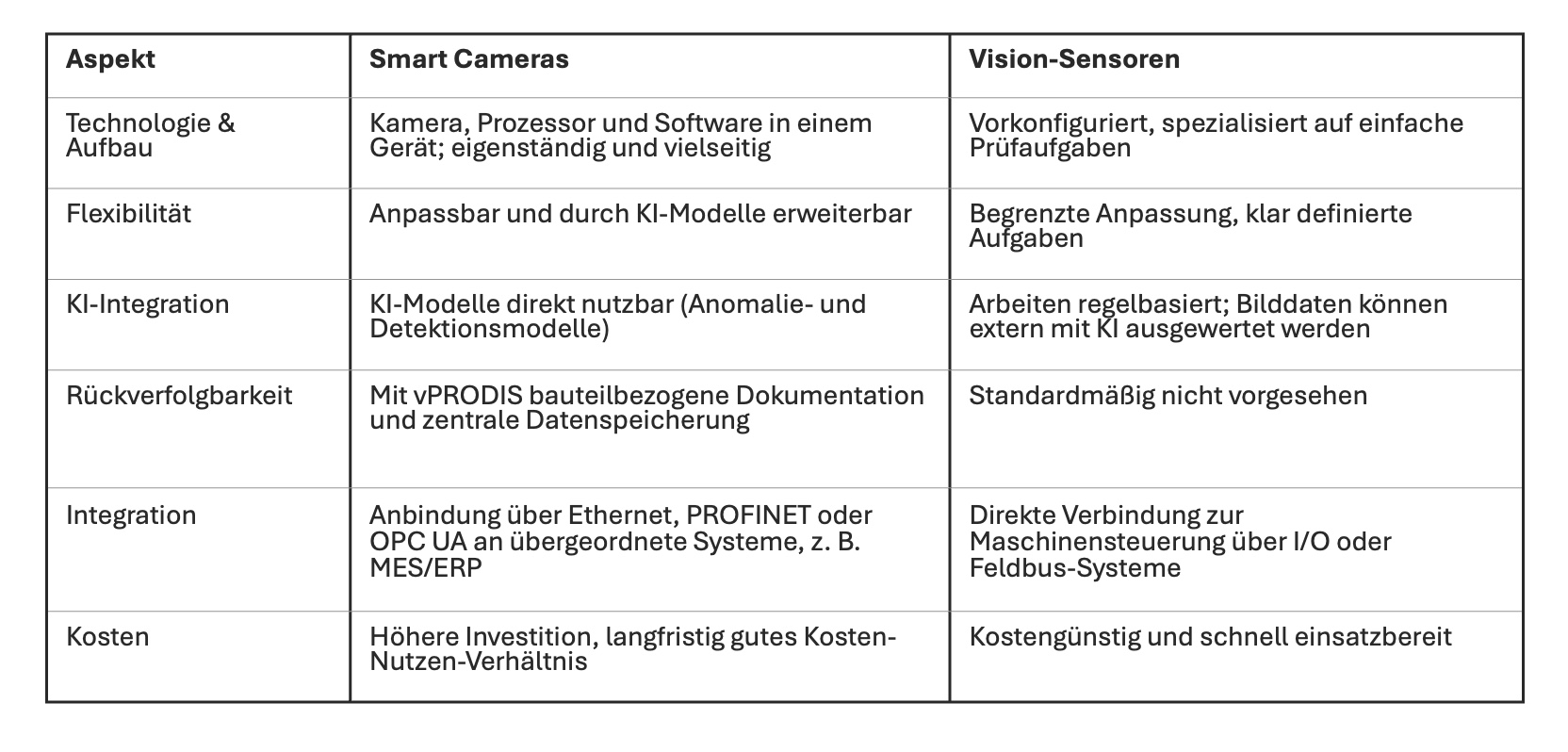 | Aspekt | Smart Cameras | Vision-Sensoren |
|---|---|---|
| Technologie & Aufbau | Kamera, Prozessor und Software in einem Gerät; eigenständig und vielseitig | Vorkonfiguriert, spezialisiert auf einfache Prüfaufgaben |
| Flexibilität | Anpassbar und durch KI-Modelle erweiterbar | Begrenzte Anpassung, klar definierte Aufgaben |
| KI-Integration | KI-Modelle direkt nutzbar (Anomalie- und Detektionsmodelle) | Arbeiten regelbasiert; Bilddaten können extern mit KI ausgewertet werden |
| Rückverfolgbarkeit | Mit vPRODIS bauteilbezogene Dokumentation und zentrale Datenspeicherung | Standardmäßig nicht vorgesehen |
| Integration | Anbindung über Ethernet, PROFINET oder OPC UA an übergeordnete Systeme, z. B. MES/ERP | Direkte Verbindung zur Maschinensteuerung über I/O oder Feldbus-Systeme |
| Kosten | Höhere Investition, langfristig gutes Kosten-Nutzen-Verhältnis | Kostengünstig und schnell einsatzbereit |